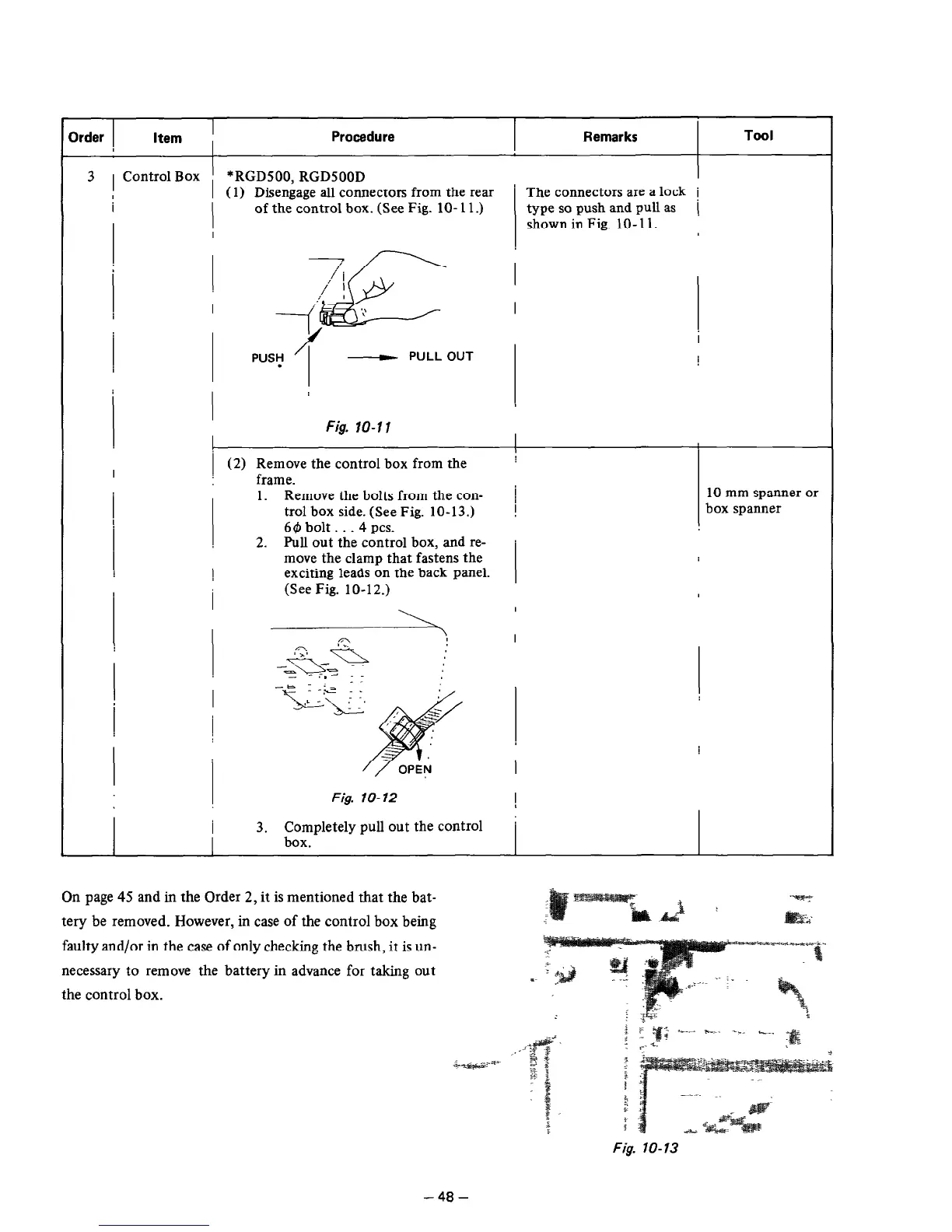 | Order | Item | Procedure | Remarks | Tool |
|---|---|---|---|---|
| 3 | Control Box | *RGD500, RGD500D (1) Disengage all connectors from the rear of the control box. (See Fig. 10-11.) PUSH PULL OUT Fig. 10-11 | The connectors are a lock type so push and pull as shown in Fig. 10-11. | |
| | | (2) Remove the control box from the frame. 1. Remove the bolts from the control box side. (See Fig. 10-13.) $6\phi$ bolt . . . 4 pcs. 2. Pull out the control box, and remove the clamp that fastens the exciting leads on the back panel. (See Fig. 10-12.) OPEN Fig. 10-12 3. Completely pull out the control box. | | 10 mm spanner or box spanner |

On page 45 and in the Order 2, it is mentioned that the battery be removed. However, in case of the control box being faulty and/or in the case of only checking the brush, it is unnecessary to remove the battery in advance for taking out the control box.

Fig. 10-13

– 48 –